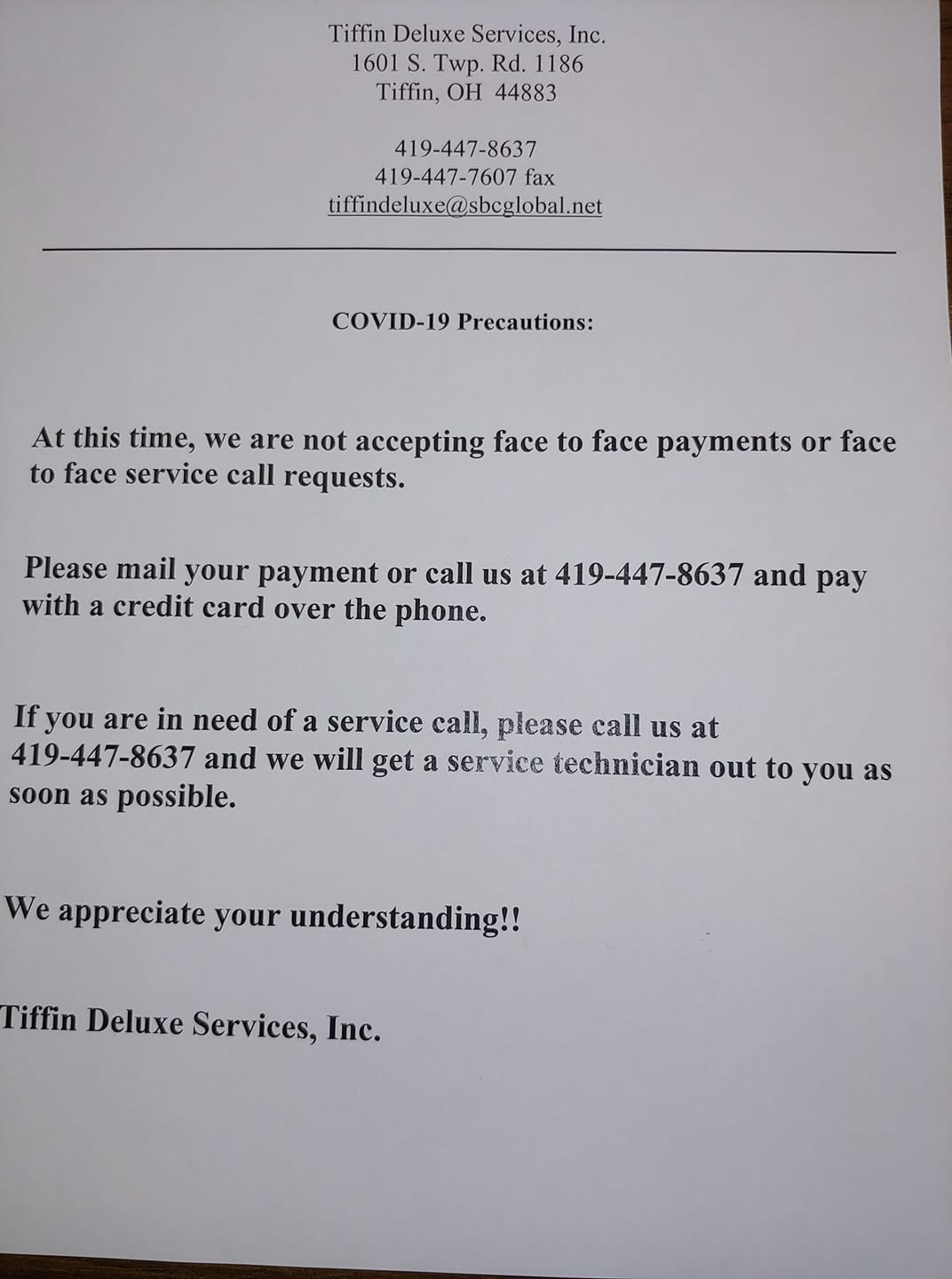 Tiffin Deluxe Services, Inc.
1601 S. Twp. Rd. 1186
Tiffin, OH 44883

419-447-8637
419-447-7607 fax
tiffindeluxe@sbcglobal.net

COVID-19 Precautions:

At this time, we are not accepting face to face payments or face to face service call requests.

Please mail your payment or call us at 419-447-8637 and pay with a credit card over the phone.

If you are in need of a service call, please call us at 419-447-8637 and we will get a service technician out to you as soon as possible.

We appreciate your understanding!!

Tiffin Deluxe Services, Inc.